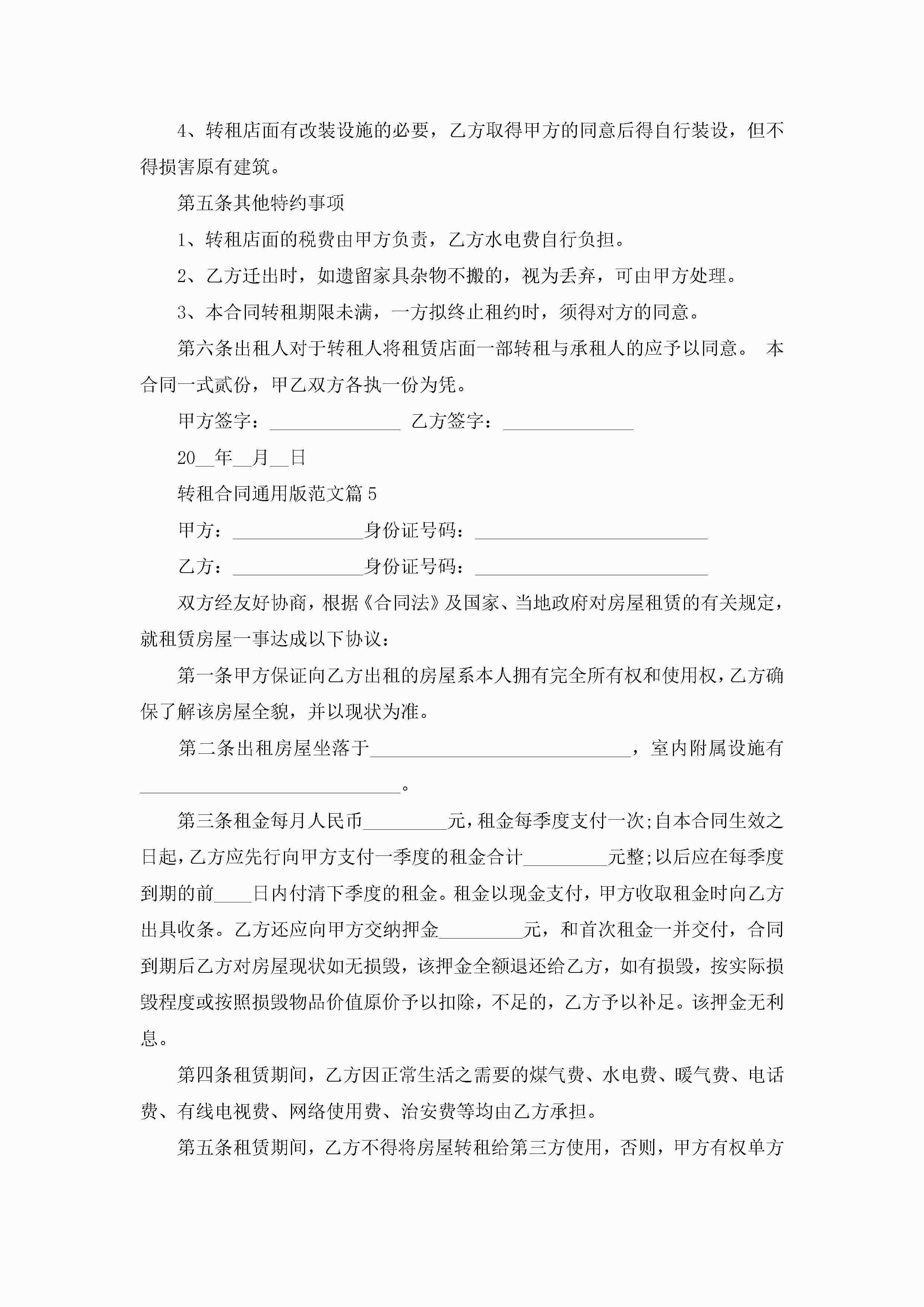 4、转租店面有改装设施的必要，乙方取得甲方的同意后得自行装设，但不得损害原有建筑。

第五条其他特约事项

1、转租店面的税费由甲方负责，乙方水电费自行负担。

2、乙方迁出时，如遗留家具杂物不搬的，视为丢弃，可由甲方处理。

3、本合同转租期限未满，一方拟终止租约时，须得对方的同意。

第六条出租人对于转租人将租赁店面一部转租与承租人的应予以同意。 本合同一式贰份，甲乙双方各执一份为凭。

甲方签字：______________ 乙方签字：______________

20__年__月__日

转租合同通用版范文篇5

甲方：______________身份证号码：_________________________

乙方：______________身份证号码：_________________________

双方经友好协商，根据《合同法》及国家、当地政府对房屋租赁的有关规定，就租赁房屋一事达成以下协议：

第一条甲方保证向乙方出租的房屋系本人拥有完全所有权和使用权，乙方确保了解该房屋全貌，并以现状为准。

第二条出租房屋坐落于____________________________，室内附属设施有____________________________。

第三条租金每月人民币_________元，租金每季度支付一次;自本合同生效之日起，乙方应先行向甲方支付一季度的租金合计_________元整;以后应在每季度到期的前____日内付清下季度的租金。租金以现金支付，甲方收取租金时向乙方出具收条。乙方还应向甲方交纳押金_________元，和首次租金一并交付，合同到期后乙方对房屋现状如无损毁，该押金全额退还给乙方，如有损毁，按实际损毁程度或按照损毁物品价值原价予以扣除，不足的，乙方予以补足。该押金无利息。

第四条租赁期间，乙方因正常生活之需要的煤气费、水电费、暖气费、电话费、有线电视费、网络使用费、治安费等均由乙方承担。

第五条租赁期间，乙方不得将房屋转租给第三方使用，否则，甲方有权单方